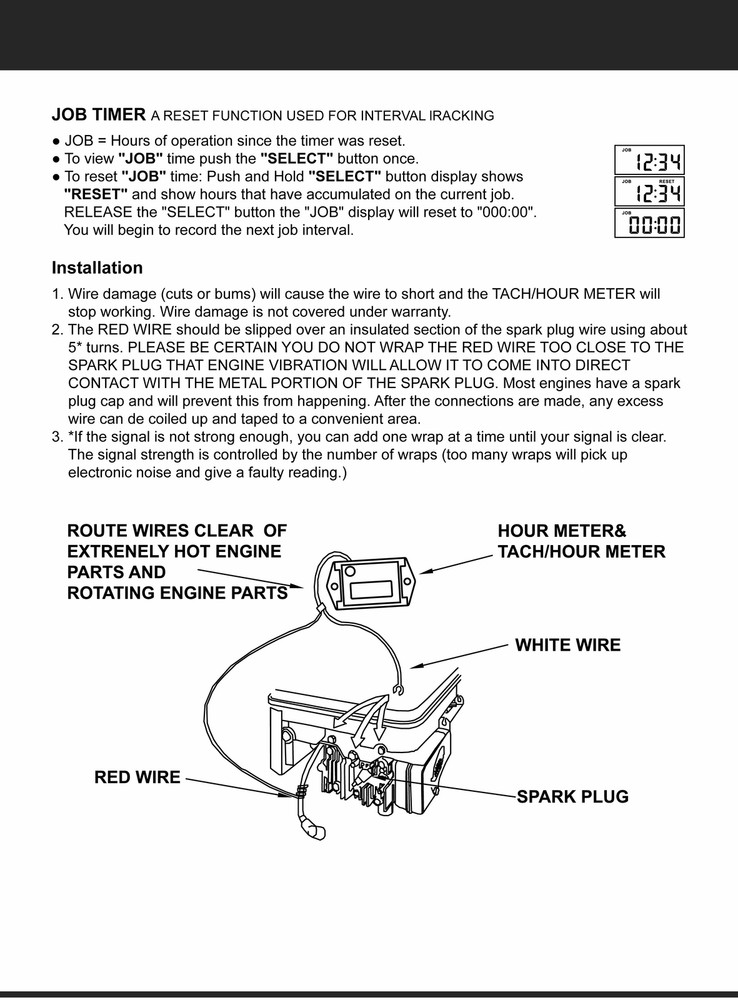 JOB TIMER A RESET FUNCTION USED FOR INTERVAL IRACKING

● JOB = Hours of operation since the timer was reset.
● To view "JOB" time push the "SELECT" button once.
● To reset "JOB" time: Push and Hold "SELECT" button display shows "RESET" and show hours that have accumulated on the current job. RELEASE the "SELECT" button the "JOB" display will reset to "000:00". You will begin to record the next job interval.

JOB 12:34
JOB RESET 12:34
JOB 00:00

Installation

1. Wire damage (cuts or bums) will cause the wire to short and the TACH/HOUR METER will stop working. Wire damage is not covered under warranty.
2. The RED WIRE should be slipped over an insulated section of the spark plug wire using about 5* turns. PLEASE BE CERTAIN YOU DO NOT WRAP THE RED WIRE TOO CLOSE TO THE SPARK PLUG THAT ENGINE VIBRATION WILL ALLOW IT TO COME INTO DIRECT CONTACT WITH THE METAL PORTION OF THE SPARK PLUG. Most engines have a spark plug cap and will prevent this from happening. After the connections are made, any excess wire can de coiled up and taped to a convenient area.
3. *If the signal is not strong enough, you can add one wrap at a time until your signal is clear. The signal strength is controlled by the number of wraps (too many wraps will pick up electronic noise and give a faulty reading.)

ROUTE WIRES CLEAR OF EXTRENELY HOT ENGINE PARTS AND ROTATING ENGINE PARTS

HOUR METER& TACH/HOUR METER

WHITE WIRE

RED WIRE

SPARK PLUG